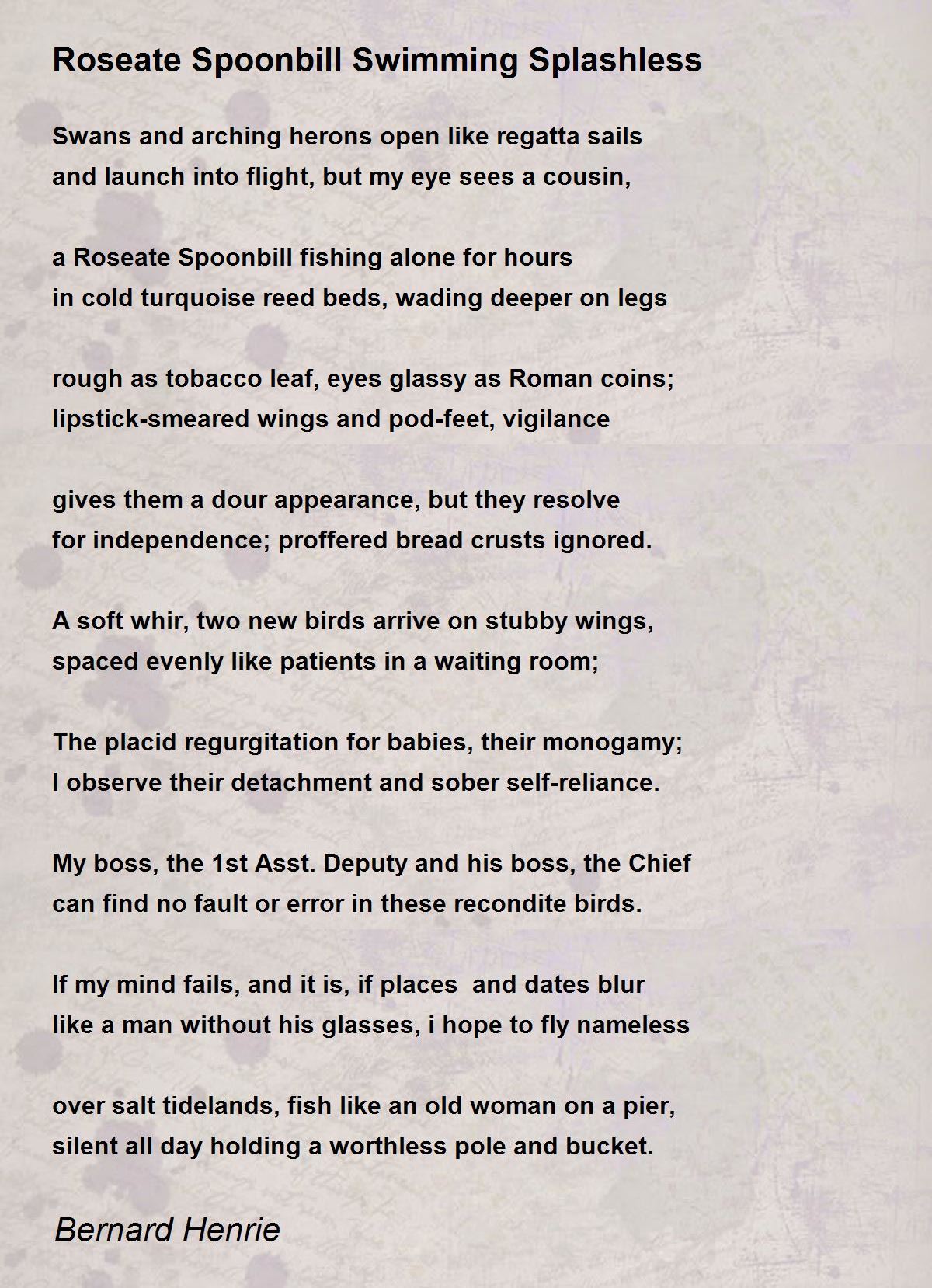 Roseate Spoonbill Swimming Splashless

Swans and arching herons open like regatta sails
and launch into flight, but my eye sees a cousin,

a Roseate Spoonbill fishing alone for hours
in cold turquoise reed beds, wading deeper on legs

rough as tobacco leaf, eyes glassy as Roman coins;
lipstick-smeared wings and pod-feet, vigilance

gives them a dour appearance, but they resolve
for independence; proffered bread crusts ignored.

A soft whir, two new birds arrive on stubby wings,
spaced evenly like patients in a waiting room;

The placid regurgitation for babies, their monogamy;
I observe their detachment and sober self-reliance.

My boss, the 1st Asst. Deputy and his boss, the Chief
can find no fault or error in these recondite birds.

If my mind fails, and it is, if places  and dates blur
like a man without his glasses, i hope to fly nameless

over salt tidelands, fish like an old woman on a pier,
silent all day holding a worthless pole and bucket.

Bernard Henrie